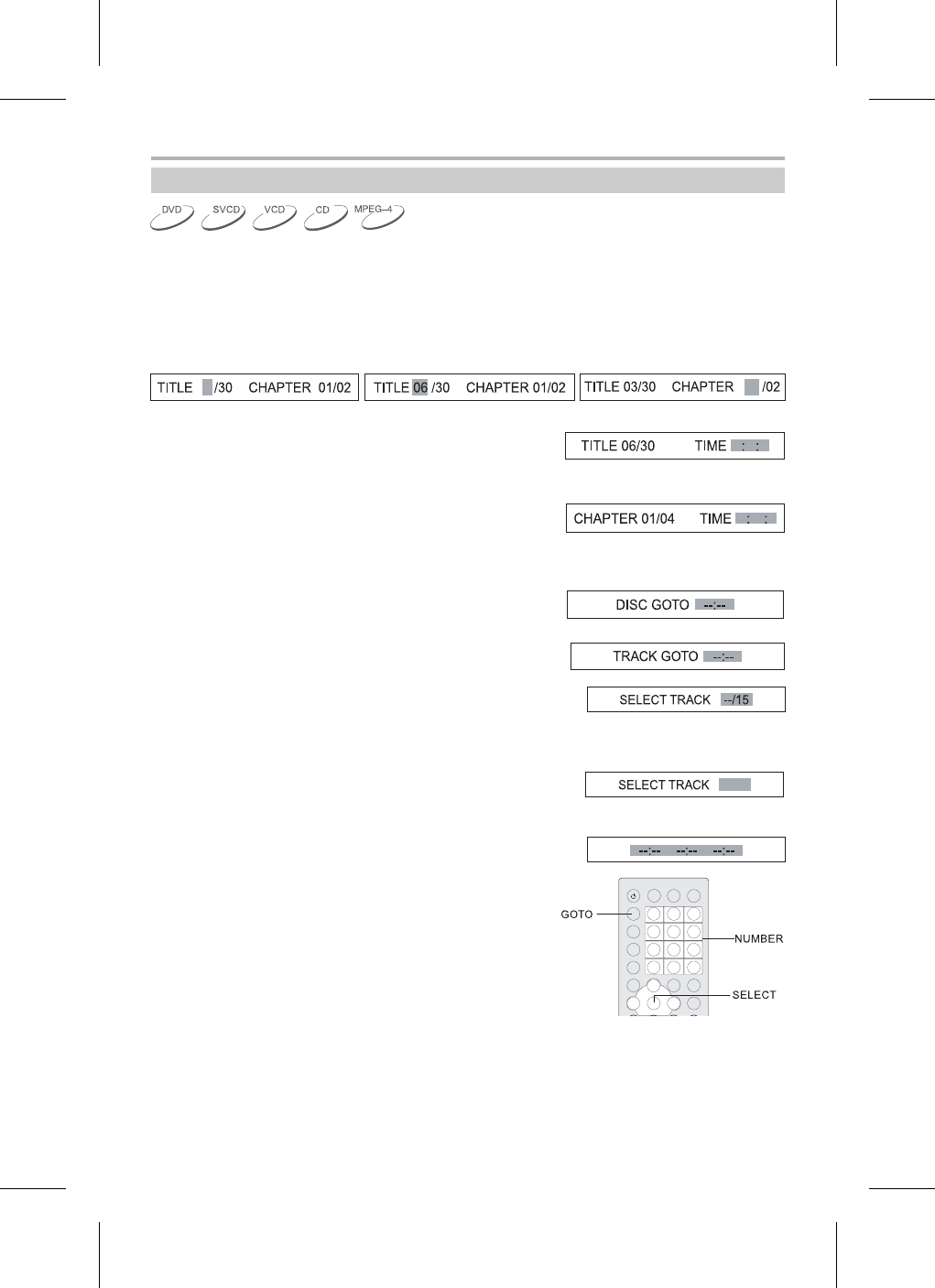 DVD SVCD VCD CD MPEG-4

TITLE /30 CHAPTER 01/02

TITLE 06 /30 CHAPTER 01/02

TITLE 03/30 CHAPTER /02

TITLE 06/30 TIME : :

CHAPTER 01/04 TIME : :

DISC GOTO --:--

TRACK GOTO --:--

SELECT TRACK --/15

SELECT TRACK

--:-- --:-- --:--

GOTO

NUMBER

SELECT